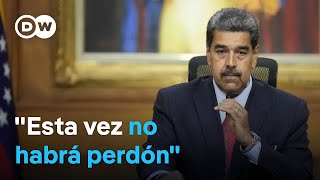 DW

"Esta vez no habrá perdón"